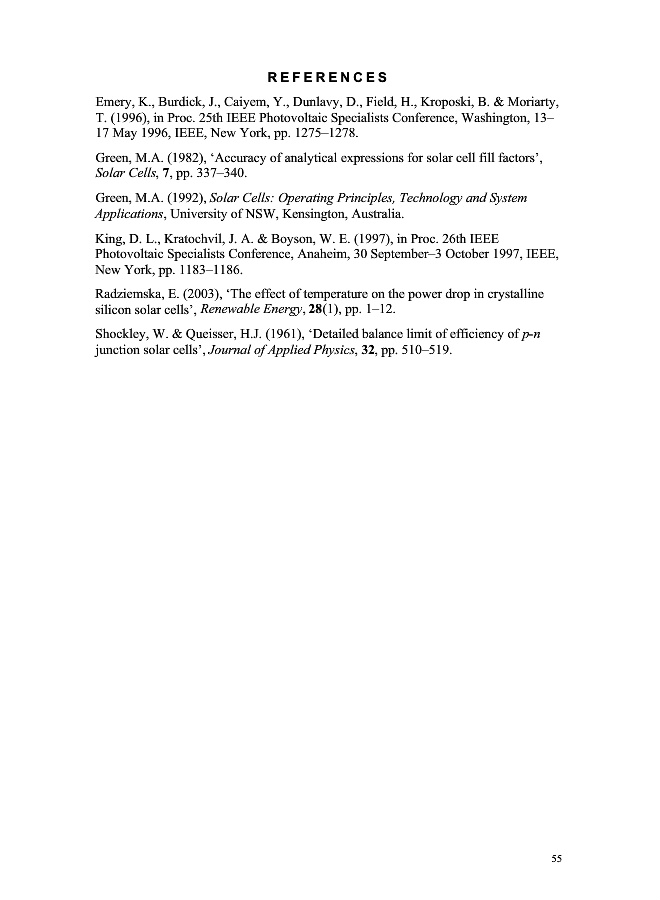 REFERENCES

Emery, K., Burdick, J., Caiyem, Y., Dunlavy, D., Field, H., Kroposki, B. & Moriarty, T. (1996), in Proc. 25th IEEE Photovoltaic Specialists Conference, Washington, 13–17 May 1996, IEEE, New York, pp. 1275–1278.

Green, M.A. (1982), 'Accuracy of analytical expressions for solar cell fill factors', Solar Cells, 7, pp. 337–340.

Green, M.A. (1992), Solar Cells: Operating Principles, Technology and System Applications, University of NSW, Kensington, Australia.

King, D. L., Kratochvil, J. A. & Boyson, W. E. (1997), in Proc. 26th IEEE Photovoltaic Specialists Conference, Anaheim, 30 September–3 October 1997, IEEE, New York, pp. 1183–1186.

Radziemska, E. (2003), 'The effect of temperature on the power drop in crystalline silicon solar cells', Renewable Energy, 28(1), pp. 1–12.

Shockley, W. & Queisser, H.J. (1961), 'Detailed balance limit of efficiency of p-n junction solar cells', Journal of Applied Physics, 32, pp. 510–519.

55